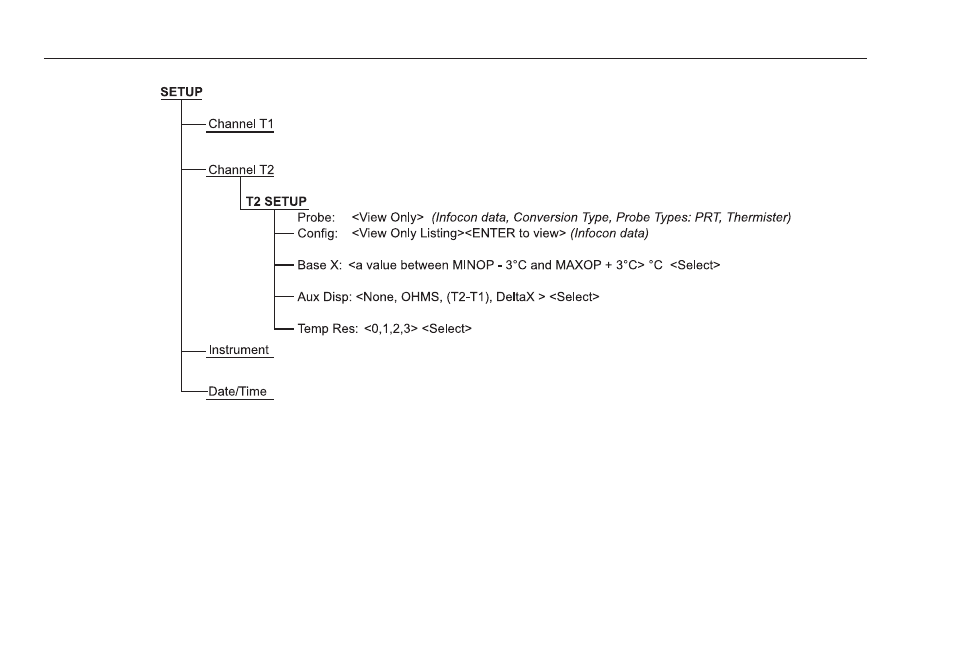 SETUP

Channel T1

Channel T2

T2 SETUP

Probe: <View Only> (Infocon data, Conversion Type, Probe Types: PRT, Thermister)

Config: <View Only Listing><ENTER to view> (Infocon data)

Base X: <a value between MINOP - 3°C and MAXOP + 3°C> °C <Select>

Aux Disp: <None, OHMS, (T2-T1), DeltaX > <Select>

Temp Res: <0,1,2,3> <Select>

Instrument

Date/Time